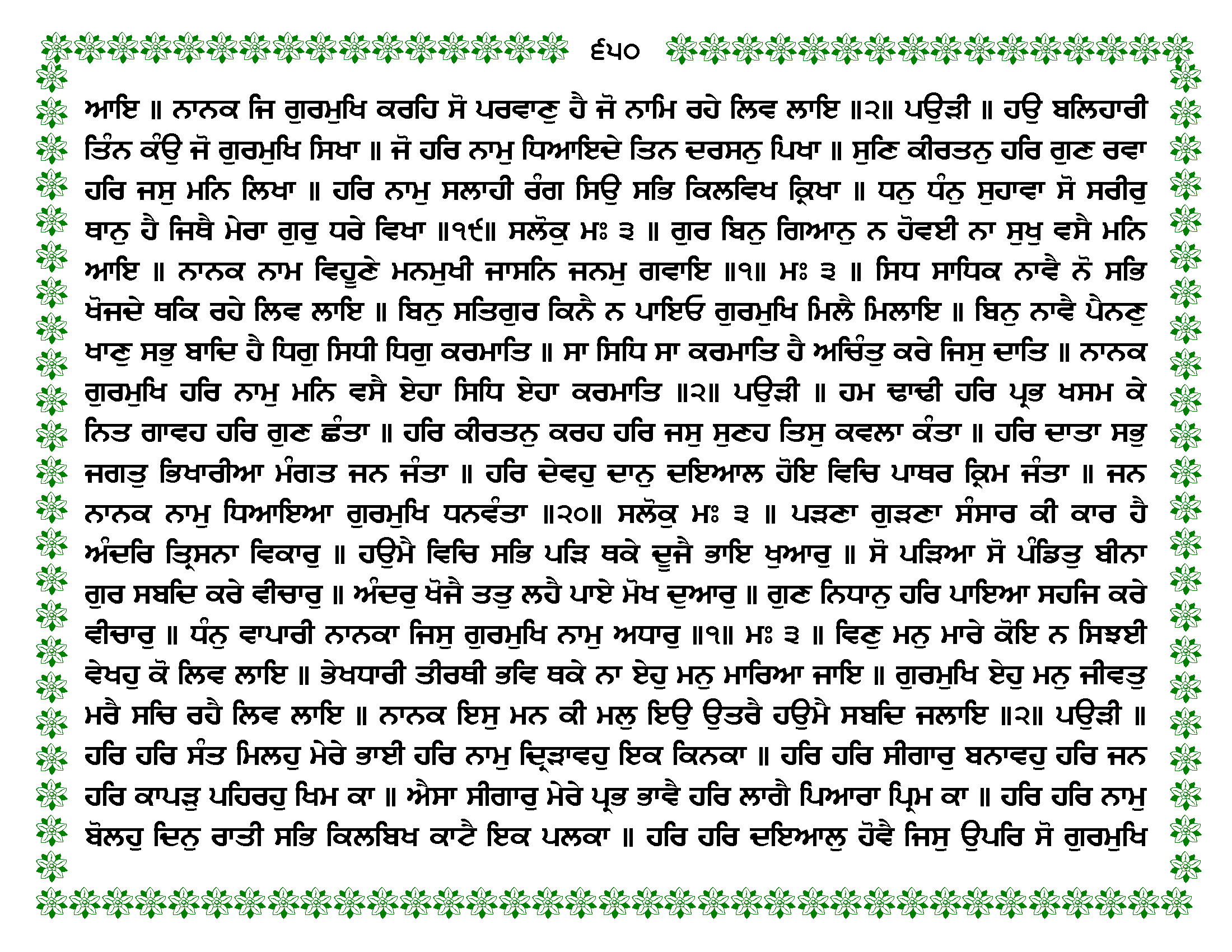 ੬੫੦

ਆਇ ॥ ਨਾਨਕ ਜਿ ਗੁਰਮੁਖਿ ਕਰਹਿ ਸੋ ਪਰਵਾਣੁ ਹੈ ਜੋ ਨਾਮਿ ਰਹੇ ਲਿਵ ਲਾਇ ॥੨॥ ਪਉੜੀ ॥ ਹਉ ਬਲਿਹਾਰੀ ਤਿੰਨ ਕੰਉ ਜੋ ਗੁਰਮੁਖਿ ਸਿਖਾ ॥ ਜੋ ਹਰਿ ਨਾਮੁ ਧਿਆਇਦੇ ਤਿਨ ਦਰਸਨੁ ਪਿਖਾ ॥ ਸੁਣਿ ਕੀਰਤਨੁ ਹਰਿ ਗੁਣ ਰਵਾ ਹਰਿ ਜਸੁ ਮਨਿ ਲਿਖਾ ॥ ਹਰਿ ਨਾਮੁ ਸਲਾਹੀ ਰੰਗ ਸਿਉ ਸਭਿ ਕਿਲਵਿਖ ਕ੍ਰਿਖਾ ॥ ਧਨੁ ਧੰਨੁ ਸੁਹਾਵਾ ਸੋ ਸਰੀਰੁ ਥਾਨੁ ਹੈ ਜਿਥੈ ਮੇਰਾ ਗੁਰੁ ਧਰੇ ਵਿਖਾ ॥੧੯॥ ਸਲੋਕੁ ਮਃ ੩ ॥ ਗੁਰ ਬਿਨੁ ਗਿਆਨੁ ਨ ਹੋਵਈ ਨਾ ਸੁਖੁ ਵਸੈ ਮਨਿ ਆਇ ॥ ਨਾਨਕ ਨਾਮ ਵਿਹੂਣੇ ਮਨਮੁਖੀ ਜਾਸਨਿ ਜਨਮੁ ਗਵਾਇ ॥੧॥ ਮਃ ੩ ॥ ਸਿਧ ਸਾਧਿਕ ਨਾਵੈ ਨੋ ਸਭਿ ਖੋਜਦੇ ਥਕਿ ਰਹੇ ਲਿਵ ਲਾਇ ॥ ਬਿਨੁ ਸਤਿਗੁਰ ਕਿਨੈ ਨ ਪਾਇਓ ਗੁਰਮੁਖਿ ਮਿਲੈ ਮਿਲਾਇ ॥ ਬਿਨੁ ਨਾਵੈ ਪੈਨਣੁ ਖਾਣੁ ਸਭੁ ਬਾਦਿ ਹੈ ਧਿਗੁ ਸਿਧੀ ਧਿਗੁ ਕਰਮਾਤਿ ॥ ਸਾ ਸਿਧਿ ਸਾ ਕਰਮਾਤਿ ਹੈ ਅਚਿੰਤੁ ਕਰੇ ਜਿਸੁ ਦਾਤਿ ॥ ਨਾਨਕ ਗੁਰਮੁਖਿ ਹਰਿ ਨਾਮੁ ਮਨਿ ਵਸੈ ਏਹਾ ਸਿਧਿ ਏਹਾ ਕਰਮਾਤਿ ॥੨॥ ਪਉੜੀ ॥ ਹਮ ਢਾਢੀ ਹਰਿ ਪ੍ਰਭ ਖਸਮ ਕੇ ਨਿਤ ਗਾਵਹ ਹਰਿ ਗੁਣ ਛੰਤਾ ॥ ਹਰਿ ਕੀਰਤਨੁ ਕਰਹ ਹਰਿ ਜਸੁ ਸੁਣਹ ਤਿਸੁ ਕਵਲਾ ਕੰਤਾ ॥ ਹਰਿ ਦਾਤਾ ਸਭੁ ਜਗਤੁ ਭਿਖਾਰੀਆ ਮੰਗਤ ਜਨ ਜੰਤਾ ॥ ਹਰਿ ਦੇਵਹੁ ਦਾਨੁ ਦਇਆਲ ਹੋਇ ਵਿਚਿ ਪਾਥਰ ਕ੍ਰਿਮ ਜੰਤਾ ॥ ਜਨ ਨਾਨਕ ਨਾਮੁ ਧਿਆਇਆ ਗੁਰਮੁਖਿ ਧਨਵੰਤਾ ॥੨੦॥ ਸਲੋਕੁ ਮਃ ੩ ॥ ਪੜਣਾ ਗੁੜਣਾ ਸੰਸਾਰ ਕੀ ਕਾਰ ਹੈ ਅੰਦਰਿ ਤ੍ਰਿਸਨਾ ਵਿਕਾਰੁ ॥ ਹਉਮੈ ਵਿਚਿ ਸਭਿ ਪੜਿ ਥਕੇ ਦੂਜੈ ਭਾਇ ਖੁਆਰੁ ॥ ਸੋ ਪੜਿਆ ਸੋ ਪੰਡਿਤੁ ਬੀਨਾ ਗੁਰ ਸਬਦਿ ਕਰੇ ਵੀਚਾਰੁ ॥ ਅੰਦਰੁ ਖੋਜੈ ਤਤੁ ਲਹੈ ਪਾਏ ਮੋਖ ਦੁਆਰੁ ॥ ਗੁਣ ਨਿਧਾਨੁ ਹਰਿ ਪਾਇਆ ਸਹਜਿ ਕਰੇ ਵੀਚਾਰੁ ॥ ਧੰਨੁ ਵਾਪਾਰੀ ਨਾਨਕਾ ਜਿਸੁ ਗੁਰਮੁਖਿ ਨਾਮੁ ਅਧਾਰੁ ॥੧॥ ਮਃ ੩ ॥ ਵਿਣੁ ਮਨੁ ਮਾਰੇ ਕੋਇ ਨ ਸਿਝਈ ਵੇਖਹੁ ਕੋ ਲਿਵ ਲਾਇ ॥ ਭੇਖਧਾਰੀ ਤੀਰਥੀ ਭਵਿ ਥਕੇ ਨਾ ਏਹੁ ਮਨੁ ਮਾਰਿਆ ਜਾਇ ॥ ਗੁਰਮੁਖਿ ਏਹੁ ਮਨੁ ਜੀਵਤੁ ਮਰੈ ਸਚਿ ਰਹੈ ਲਿਵ ਲਾਇ ॥ ਨਾਨਕ ਇਸੁ ਮਨ ਕੀ ਮਲੁ ਇਉ ਉਤਰੈ ਹਉਮੈ ਸਬਦਿ ਜਲਾਇ ॥੨॥ ਪਉੜੀ ॥ ਹਰਿ ਹਰਿ ਸੰਤ ਮਿਲਹੁ ਮੇਰੇ ਭਾਈ ਹਰਿ ਨਾਮੁ ਦ੍ਰਿੜਾਵਹੁ ਇਕ ਕਿਨਕਾ ॥ ਹਰਿ ਹਰਿ ਸੀਗਾਰੁ ਬਨਾਵਹੁ ਹਰਿ ਜਨ ਹਰਿ ਕਾਪੜੁ ਪਹਿਰਹੁ ਖਿਮ ਕਾ ॥ ਐਸਾ ਸੀਗਾਰੁ ਮੇਰੇ ਪ੍ਰਭ ਭਾਵੈ ਹਰਿ ਲਾਗੈ ਪਿਆਰਾ ਪ੍ਰਿਮ ਕਾ ॥ ਹਰਿ ਹਰਿ ਨਾਮੁ ਬੋਲਹੁ ਦਿਨੁ ਰਾਤੀ ਸਭਿ ਕਿਲਬਿਖ ਕਾਟੈ ਇਕ ਪਲਕਾ ॥ ਹਰਿ ਹਰਿ ਦਇਆਲੁ ਹੋਵੈ ਜਿਸੁ ਉਪਰਿ ਸੋ ਗੁਰਮੁਖਿ